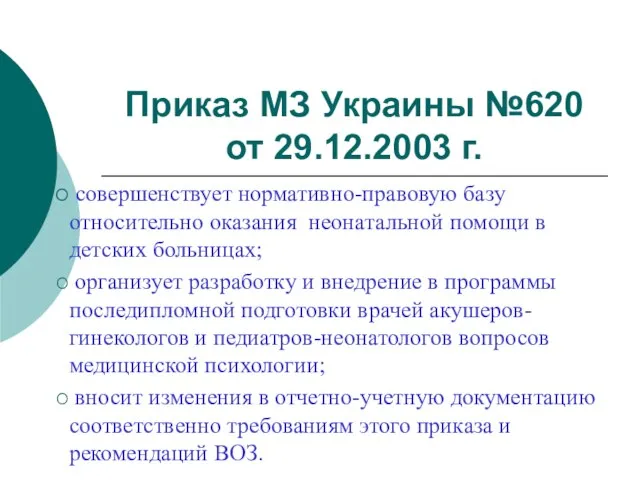 Приказ МЗ Украины №620 от 29.12.2003 г.

○ совершенствует нормативно-правовую базу относительно оказания неонатальной помощи в детских больницах;

○ организует разработку и внедрение в программы последипломной подготовки врачей акушеров-гинекологов и педиатров-неонатологов вопросов медицинской психологии;

○ вносит изменения в отчетно-учетную документацию соответственно требованиям этого приказа и рекомендаций ВОЗ.